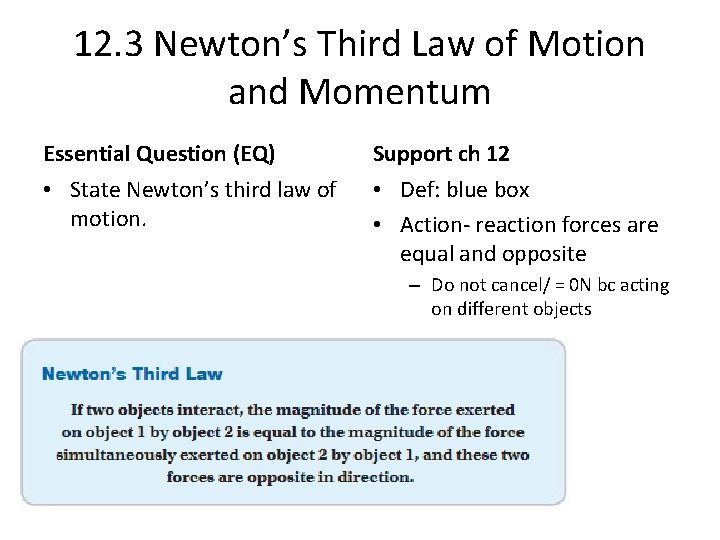 12.3 Newton's Third Law of Motion and Momentum

Essential Question (EQ)

• State Newton's third law of motion.

Support ch 12

• Def: blue box
• Action- reaction forces are equal and opposite
– Do not cancel/ = 0N bc acting on different objects

Newton's Third Law

If two objects interact, the magnitude of the force exerted on object 1 by object 2 is equal to the magnitude of the force simultaneously exerted on object 2 by object 1, and these two forces are opposite in direction.